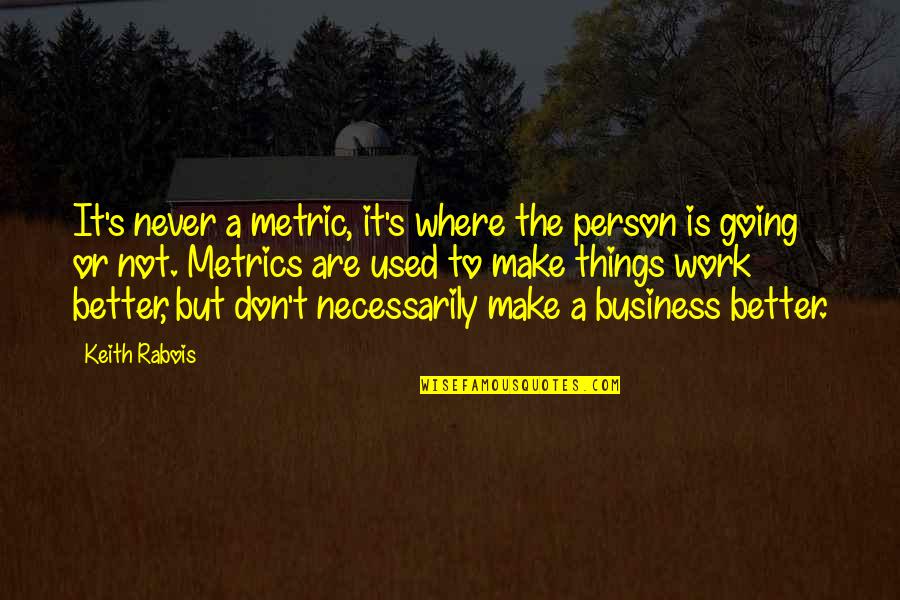 It's never a metric, it's where the person is going or not. Metrics are used to make things work better, but don't necessarily make a business better.

Keith Rabois

WISEFAMOUSQUOTES.COM